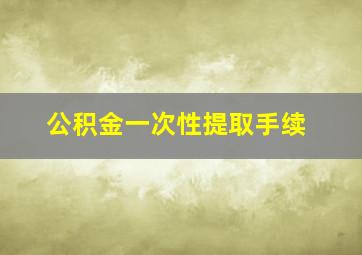 公积金一次性提取手续